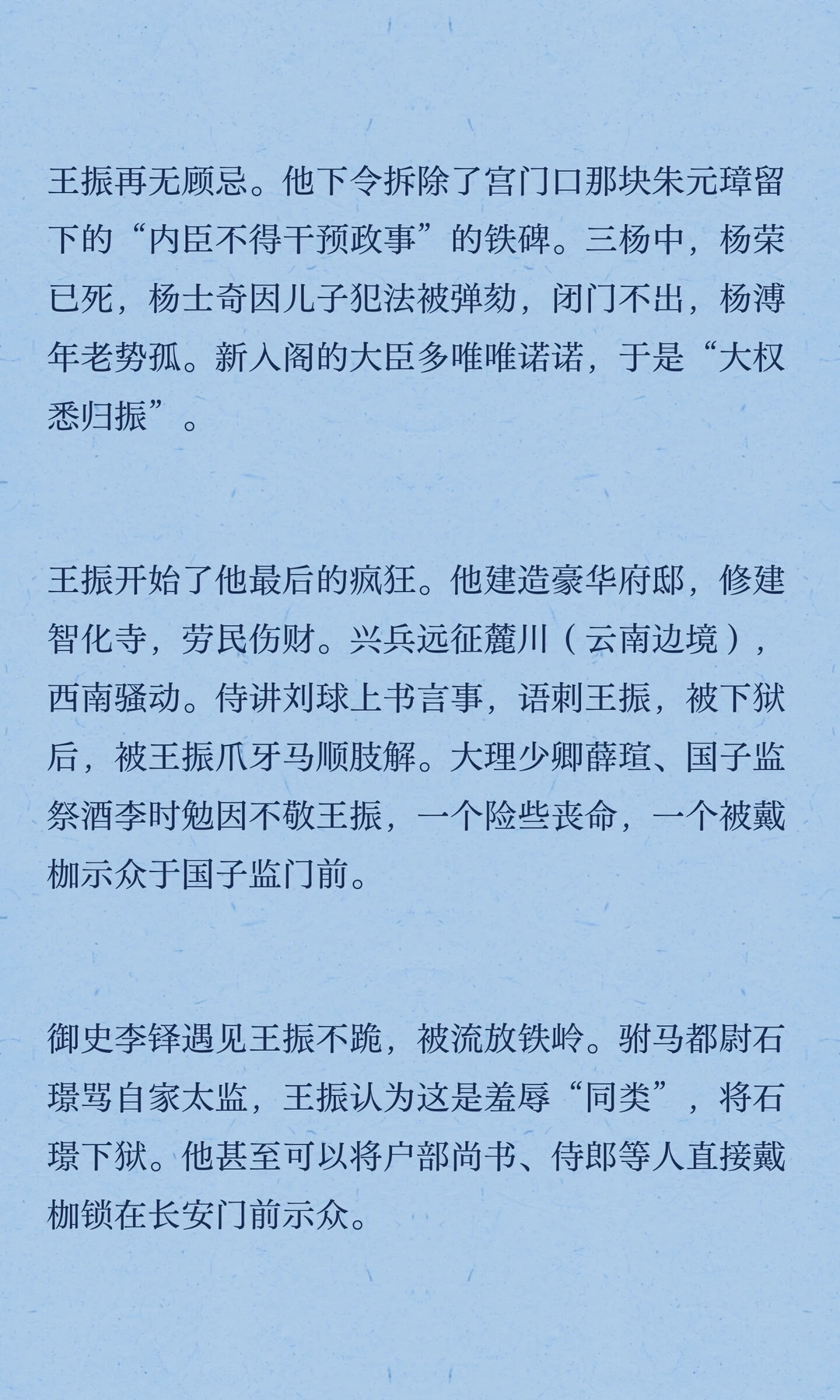 王振再无顾忌。他下令拆除了宫门口那块朱元璋留下的“内臣不得干预政事”的铁碑。三杨中，杨荣已死，杨士奇因儿子犯法被弹劾，闭门不出，杨溥年老势孤。新入阁的大臣多唯唯诺诺，于是“大权悉归振”。

王振开始了他最后的疯狂。他建造豪华府邸，修建智化寺，劳民伤财。兴兵远征麓川（云南边境），西南骚动。侍讲刘球上书言事，语刺王振，被下狱后，被王振爪牙马顺肢解。大理少卿薛瑄、国子监祭酒李时勉因不敬王振，一个险些丧命，一个被戴枷示众于国子监门前。

御史李铎遇见王振不跪，被流放铁岭。驸马都尉石璟骂自家太监，王振认为这是羞辱“同类”，将石璟下狱。他甚至可以将户部尚书、侍郎等人直接戴枷锁在长安门前示众。